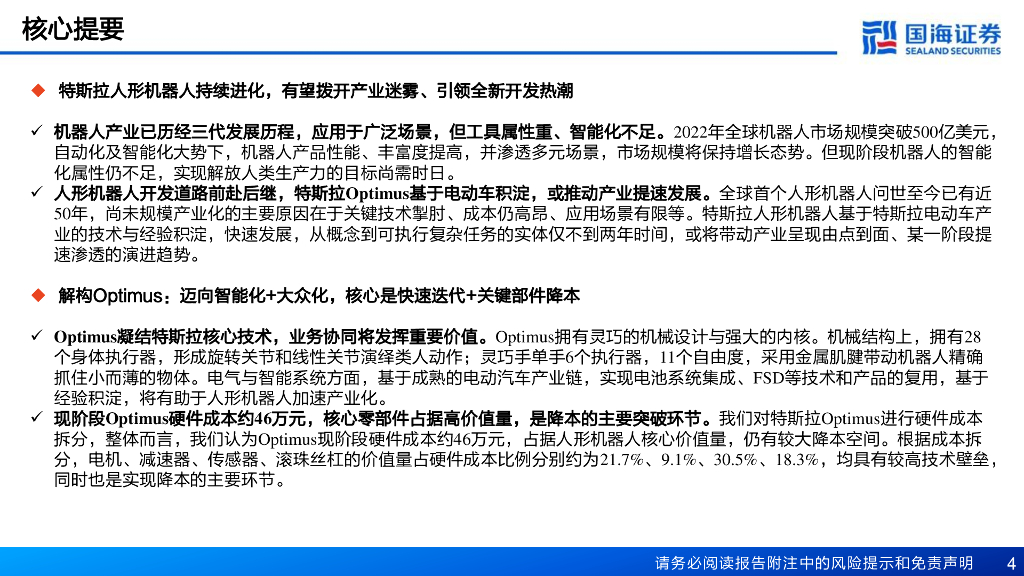 核心提要

国海证券
SEALAND SECURITIES

◆ 特斯拉人形机器人持续进化，有望拨开产业迷雾、引领全新开发热潮

✓ 机器人产业已历经三代发展历程，应用于广泛场景，但工具属性重、智能化不足。2022年全球机器人市场规模突破500亿美元，自动化及智能化大势下，机器人产品性能、丰富度提高，并渗透多元场景，市场规模将保持增长态势。但现阶段机器人的智能化属性仍不足，实现解放人类生产力的目标尚需时日。

✓ 人形机器人开发道路前赴后继，特斯拉Optimus基于电动车积淀，或推动产业提速发展。全球首个人形机器人问世至今已有近50年，尚未规模产业化的主要原因在于关键技术掣肘、成本仍高昂、应用场景有限等。特斯拉人形机器人基于特斯拉电动车产业的技术与经验积淀，快速发展，从概念到可执行复杂任务的实体仅不到两年时间，或将带动产业呈现由点到面、某一阶段提速渗透的演进趋势。

◆ 解构Optimus：迈向智能化+大众化，核心是快速迭代+关键部件降本

✓ Optimus凝结特斯拉核心技术，业务协同将发挥重要价值。Optimus拥有灵巧的机械设计与强大的内核。机械结构上，拥有28个身体执行器，形成旋转关节和线性关节演绎类人动作；灵巧手单手6个执行器，11个自由度，采用金属肌腱带动机器人精确抓住小而薄的物体。电气与智能系统方面，基于成熟的电动汽车产业链，实现电池系统集成、FSD等技术和产品的复用，基于经验积淀，将有助于人形机器人加速产业化。

✓ 现阶段Optimus硬件成本约46万元，核心零部件占据高价值量，是降本的主要突破环节。我们对特斯拉Optimus进行硬件成本拆分，整体而言，我们认为Optimus现阶段硬件成本约46万元，占据人形机器人核心价值量，仍有较大降本空间。根据成本拆分，电机、减速器、传感器、滚珠丝杠的价值量占硬件成本比例分别约为21.7%、9.1%、30.5%、18.3%，均具有较高技术壁垒，同时也是实现降本的主要环节。

请务必阅读报告附注中的风险提示和免责声明 4